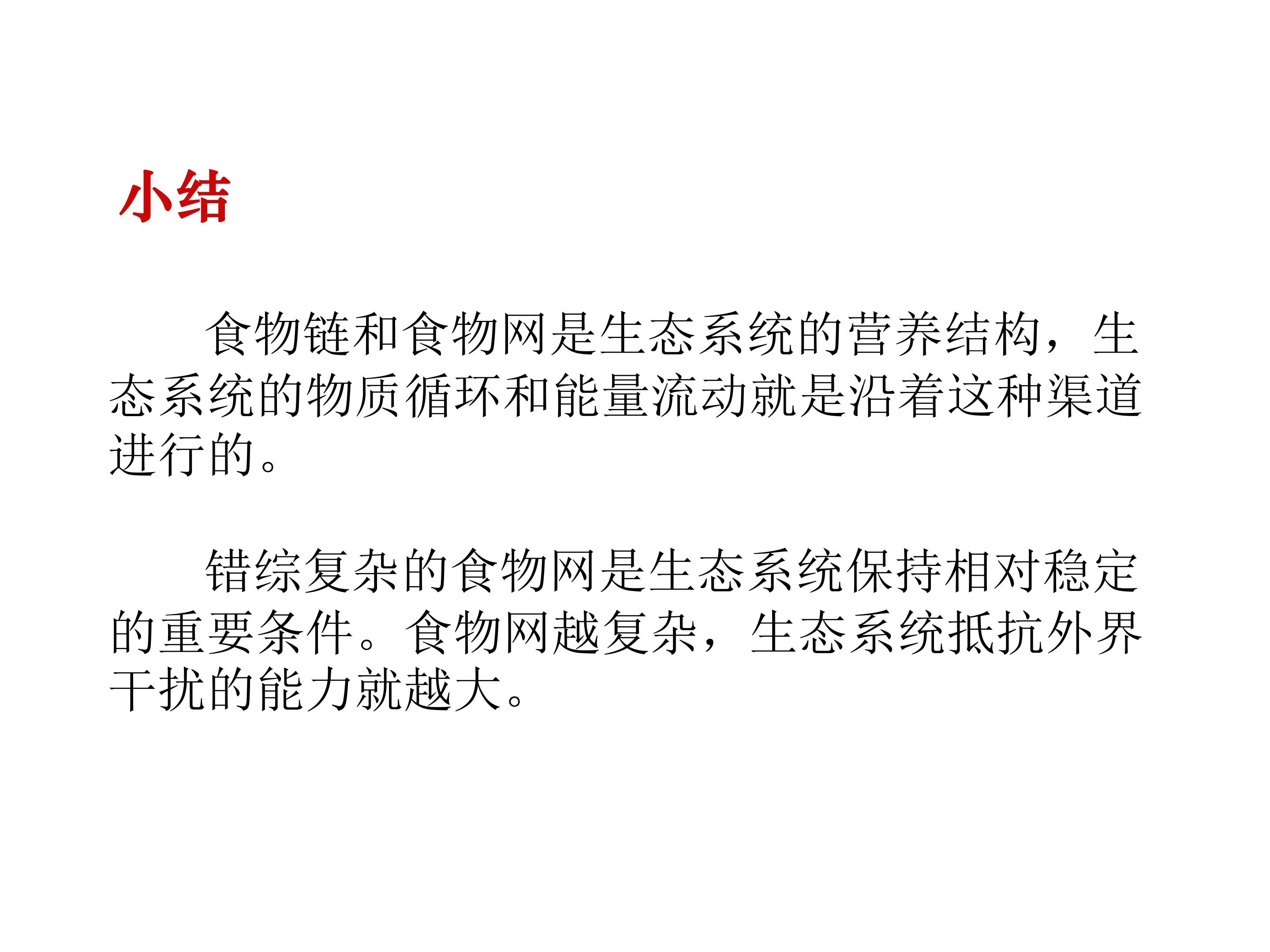 小结

食物链和食物网是生态系统的营养结构，生态系统的物质循环和能量流动就是沿着这种渠道进行的。

错综复杂的食物网是生态系统保持相对稳定的重要条件。食物网越复杂，生态系统抵抗外界干扰的能力就越大。